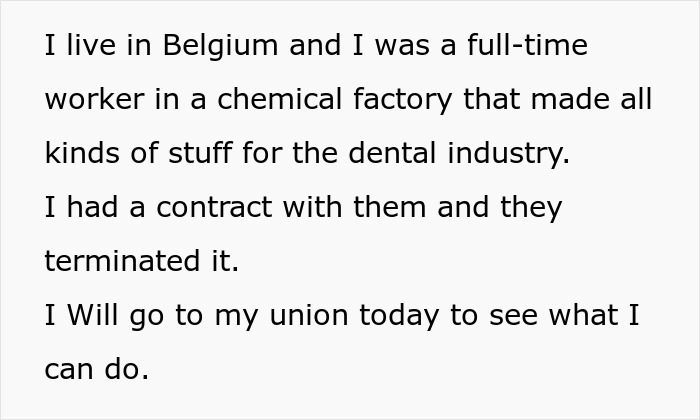 I live in Belgium and I was a full-time worker in a chemical factory that made all kinds of stuff for the dental industry.
I had a contract with them and they terminated it.
I Will go to my union today to see what I can do.